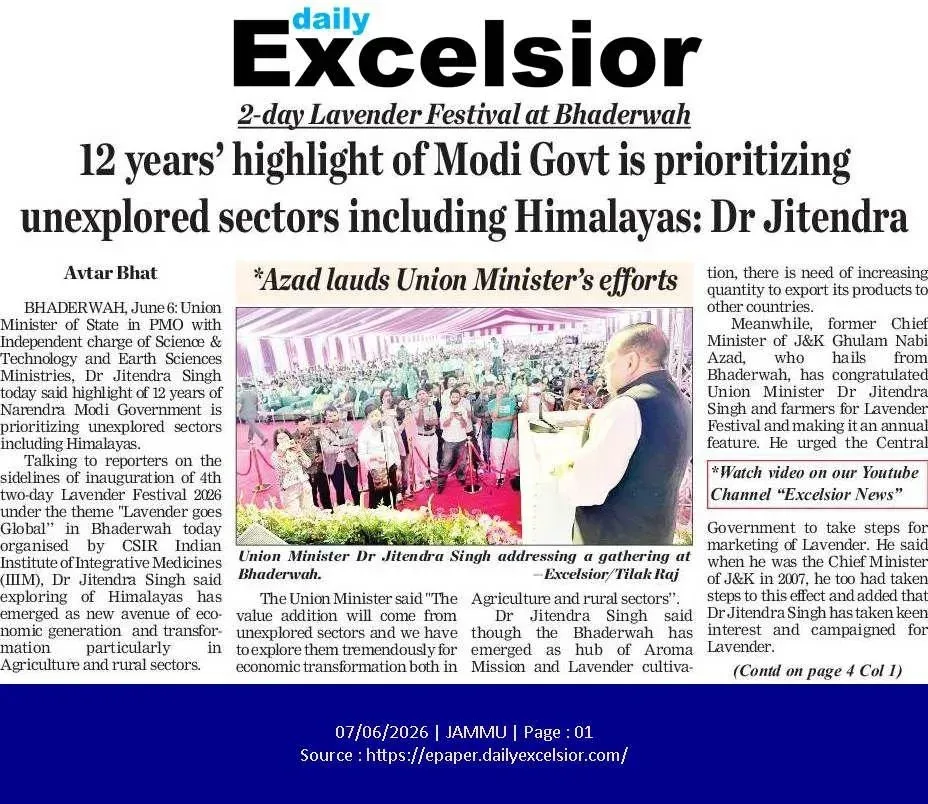 daily Excelsior

2-day Lavender Festival at Bhaderwah

12 years' highlight of Modi Govt is prioritizing unexplored sectors including Himalayas: Dr Jitendra

Avtar Bhat

BHADERWAH, June 6: Union Minister of State in PMO with Independent charge of Science & Technology and Earth Sciences Ministries, Dr Jitendra Singh today said highlight of 12 years of Narendra Modi Government is prioritizing unexplored sectors including Himalayas.

Talking to reporters on the sidelines of inauguration of 4th two-day Lavender Festival 2026 under the theme "Lavender goes Global" in Bhaderwah today organised by CSIR Indian Institute of Integrative Medicines (IIIM), Dr Jitendra Singh said exploring of Himalayas has emerged as new avenue of economic generation and transformation particularly in Agriculture and rural sectors.

*Azad lauds Union Minister's efforts

Union Minister Dr Jitendra Singh addressing a gathering at Bhaderwah. —Excelsior/Tilak Raj

The Union Minister said "The value addition will come from unexplored sectors and we have to explore them tremendously for economic transformation both in Agriculture and rural sectors".

Dr Jitendra Singh said though the Bhaderwah has emerged as hub of Aroma Mission and Lavender cultivation, there is need of increasing quantity to export its products to other countries.

Meanwhile, former Chief Minister of J&K Ghulam Nabi Azad, who hails from Bhaderwah, has congratulated Union Minister Dr Jitendra Singh and farmers for Lavender Festival and making it an annual feature. He urged the Central

*Watch video on our Youtube Channel "Excelsior News"

Government to take steps for marketing of Lavender. He said when he was the Chief Minister of J&K in 2007, he too had taken steps to this effect and added that Dr Jitendra Singh has taken keen interest and campaigned for Lavender.

(Contd on page 4 Col 1)

07/06/2026 | JAMMU | Page : 01
Source : https://epaper.dailyexcelsior.com/